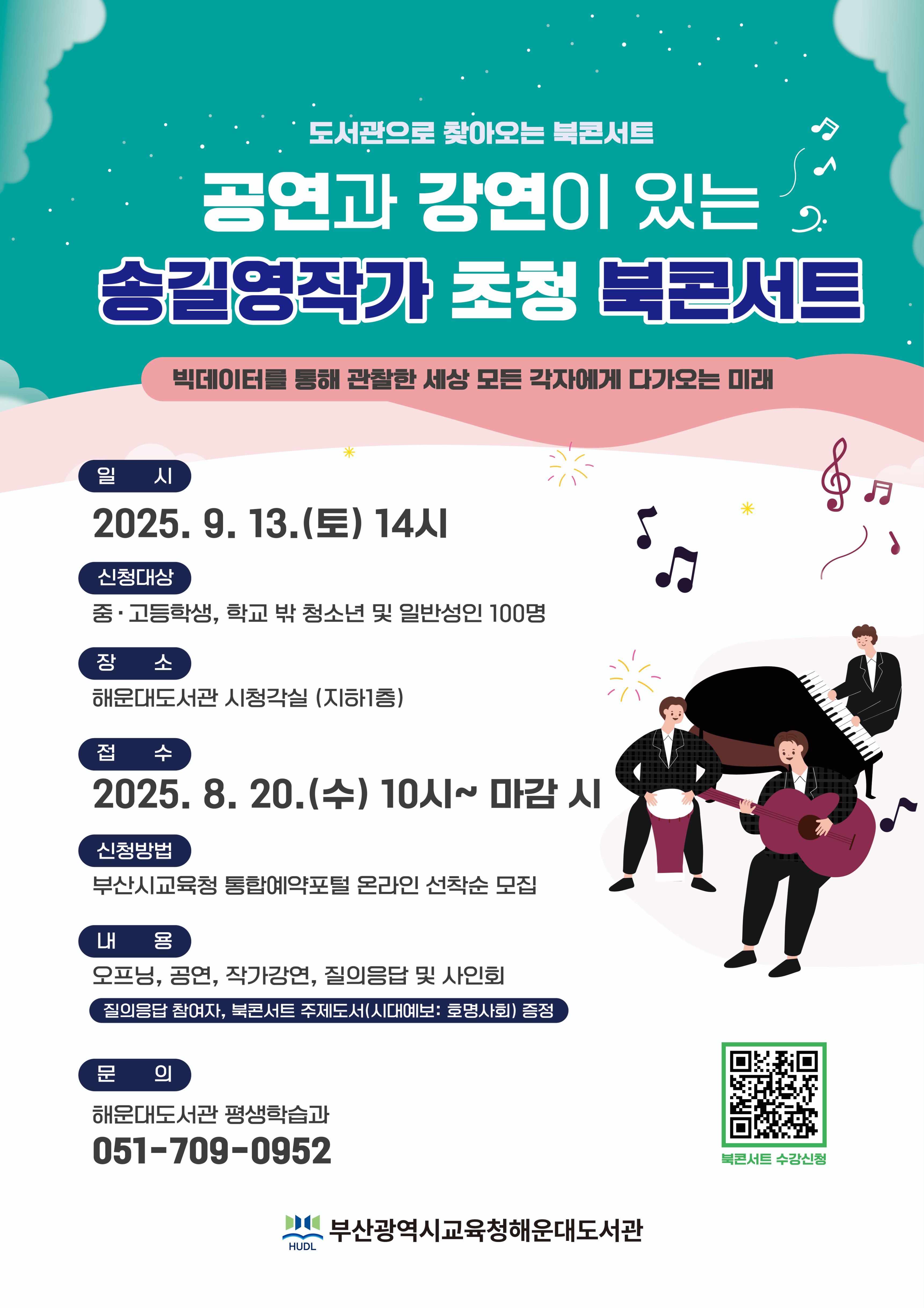 도서관으로 찾아오는 북콘서트

공연과 강연이 있는

송길영작가 초청 북콘서트

빅데이터를 통해 관찰한 세상 모든 각자에게 다가오는 미래

일 시

2025. 9. 13.(토) 14시

신청대상

중·고등학생, 학교 밖 청소년 및 일반성인 100명

장 소

해운대도서관 시청각실 (지하1층)

접 수

2025. 8. 20.(수) 10시~ 마감 시

신청방법

부산시교육청 통합예약포털 온라인 선착순 모집

내 용

오프닝, 공연, 작가강연, 질의응답 및 사인회

질의응답 참여자, 북콘서트 주제도서(시대예보: 호명사회) 증정

문 의

해운대도서관 평생학습과

051-709-0952

북콘서트 수강신청

HUDL

부산광역시교육청해운대도서관